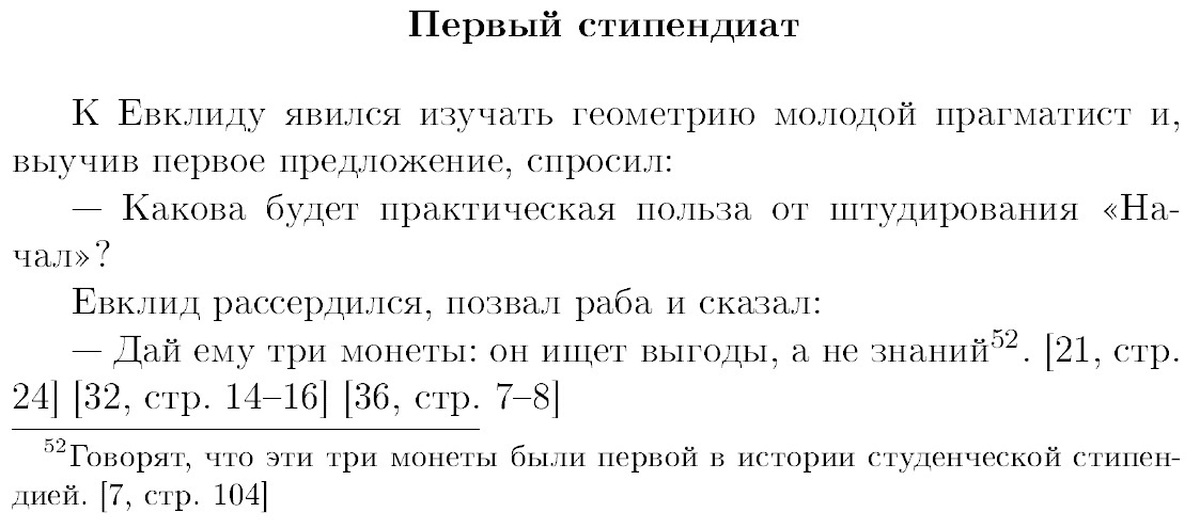 Первый стипендиат

К Евклиду явился изучать геометрию молодой прагматист и, выучив первое предложение, спросил:

— Какова будет практическая польза от штудирования «Начал»?

Евклид рассердился, позвал раба и сказал:

— Дай ему три монеты: он ищет выгоды, а не знаний$^{52}$. [21, стр. 24] [32, стр. 14–16] [36, стр. 7–8]

$^{52}$Говорят, что эти три монеты были первой в истории студенческой стипендией. [7, стр. 104]